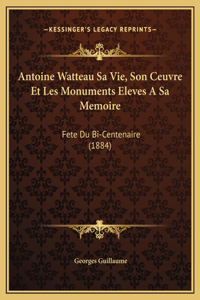 —KESSINGER'S LEGACY REPRINTS—

Antoine Watteau Sa Vie, Son Ceuvre Et Les Monuments Eleves A Sa Memoire

Fete Du Bi-Centenaire (1884)

Georges Guillaume